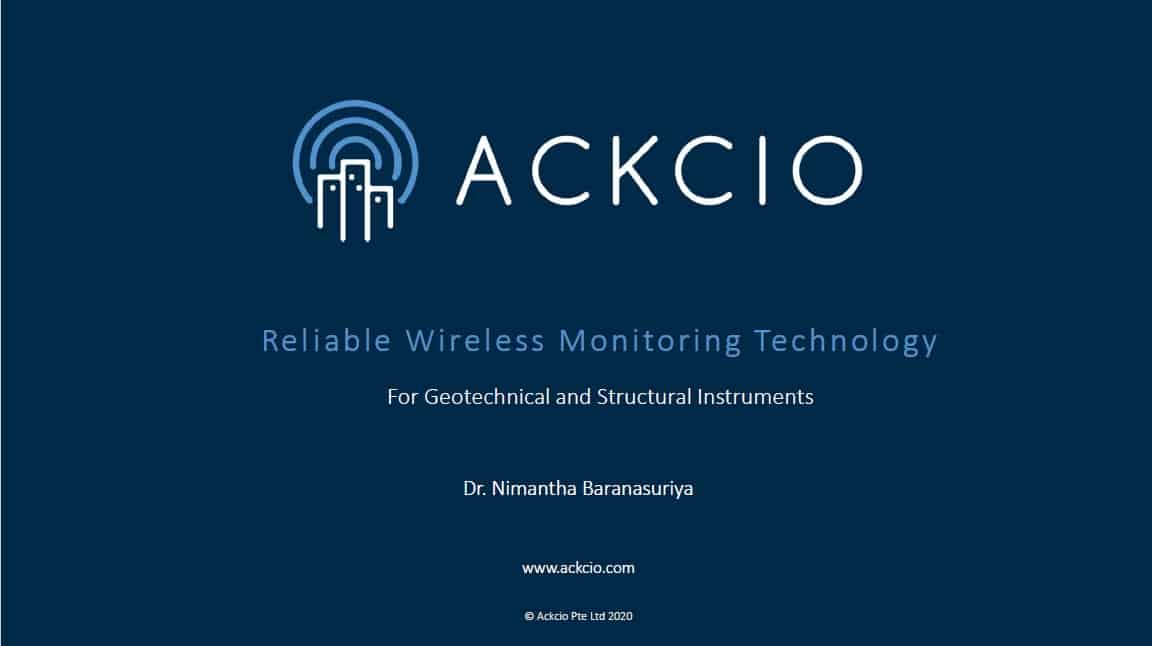 ACKCIO

Reliable Wireless Monitoring Technology

For Geotechnical and Structural Instruments

Dr. Nimantha Baranasuriya

www.ackcio.com

© Ackcio Pte Ltd 2020